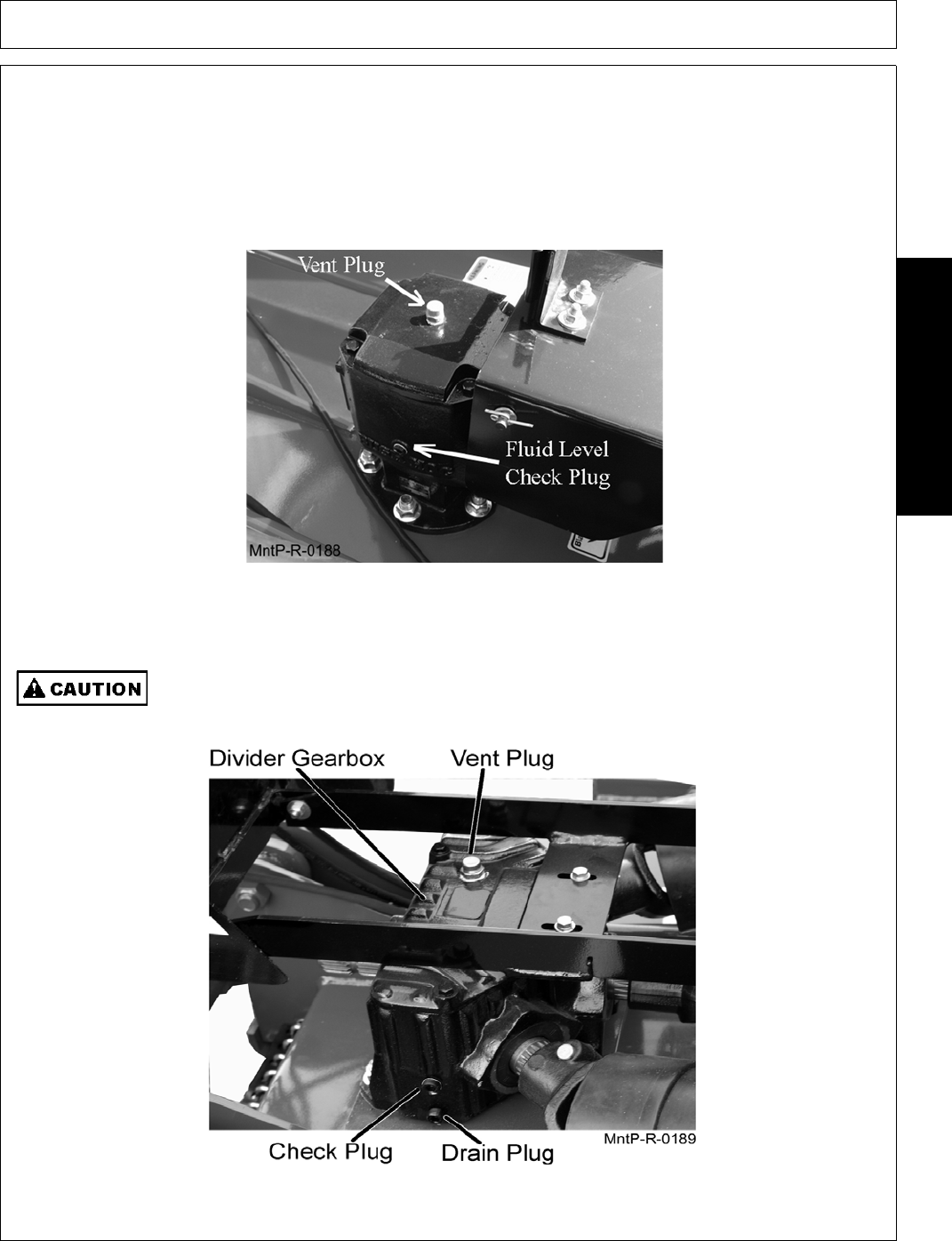 Vent Plug

Fluid Level Check Plug

MntP-R-0188

CAUTION

Divider Gearbox

Vent Plug

Check Plug

Drain Plug

MntP-R-0189